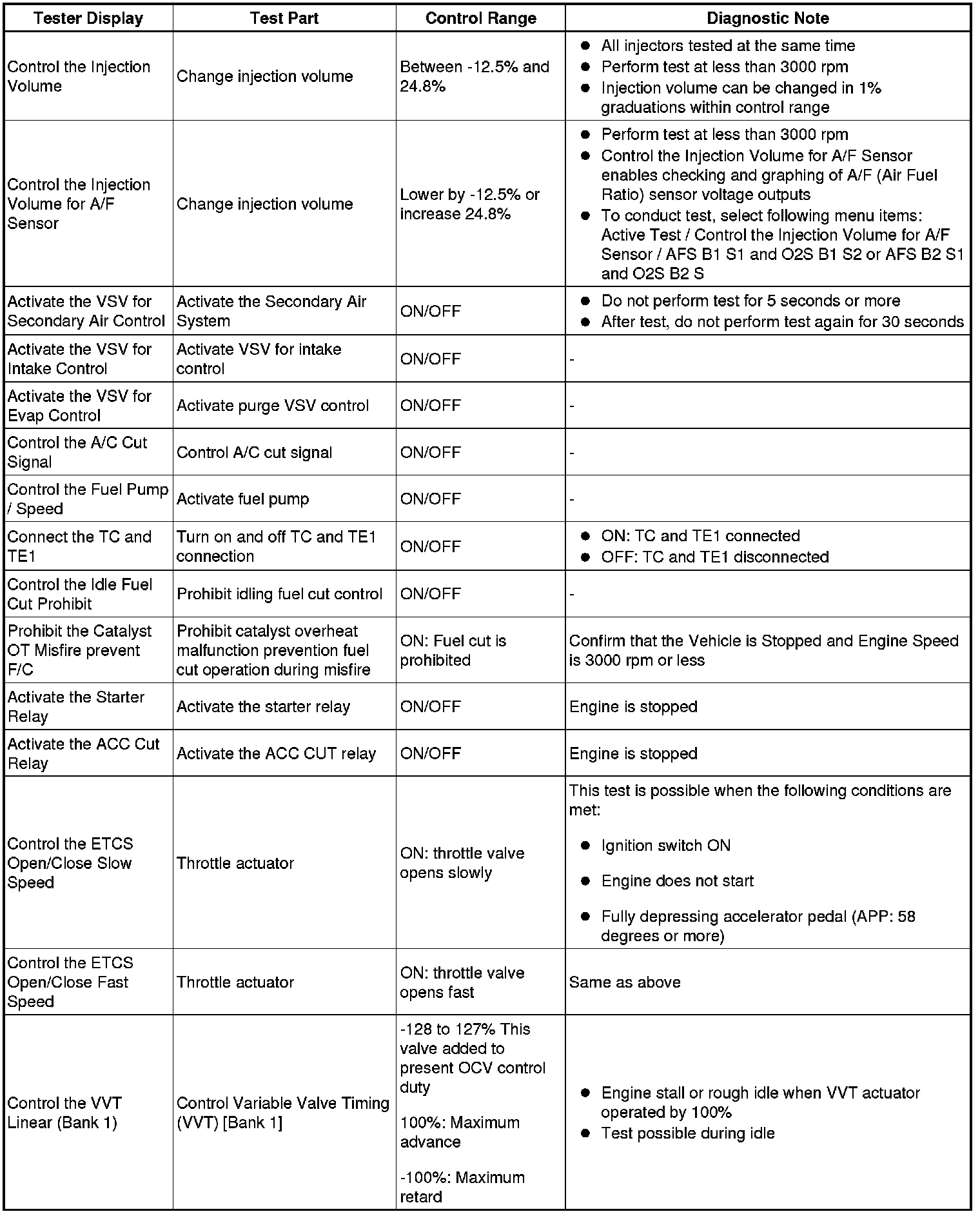 | Tester Display | Test Part | Control Range | Diagnostic Note |
|---|---|---|---|
| Control the Injection Volume | Change injection volume | Between -12.5% and 24.8% | ● All injectors tested at the same time ● Perform test at less than 3000 rpm ● Injection volume can be changed in 1% graduations within control range |
| Control the Injection Volume for A/F Sensor | Change injection volume | Lower by -12.5% or increase 24.8% | ● Perform test at less than 3000 rpm ● Control the Injection Volume for A/F Sensor enables checking and graphing of A/F (Air Fuel Ratio) sensor voltage outputs ● To conduct test, select following menu items: Active Test / Control the Injection Volume for A/F Sensor / AFS B1 S1 and O2S B1 S2 or AFS B2 S1 and O2S B2 S |
| Activate the VSV for Secondary Air Control | Activate the Secondary Air System | ON/OFF | ● Do not perform test for 5 seconds or more ● After test, do not perform test again for 30 seconds |
| Activate the VSV for Intake Control | Activate VSV for intake control | ON/OFF | - |
| Activate the VSV for Evap Control | Activate purge VSV control | ON/OFF | - |
| Control the A/C Cut Signal | Control A/C cut signal | ON/OFF | - |
| Control the Fuel Pump / Speed | Activate fuel pump | ON/OFF | - |
| Connect the TC and TE1 | Turn on and off TC and TE1 connection | ON/OFF | ● ON: TC and TE1 connected ● OFF: TC and TE1 disconnected |
| Control the Idle Fuel Cut Prohibit | Prohibit idling fuel cut control | ON/OFF | - |
| Prohibit the Catalyst OT Misfire prevent F/C | Prohibit catalyst overheat malfunction prevention fuel cut operation during misfire | ON: Fuel cut is prohibited | Confirm that the Vehicle is Stopped and Engine Speed is 3000 rpm or less |
| Activate the Starter Relay | Activate the starter relay | ON/OFF | Engine is stopped |
| Activate the ACC Cut Relay | Activate the ACC CUT relay | ON/OFF | Engine is stopped |
| Control the ETCS Open/Close Slow Speed | Throttle actuator | ON: throttle valve opens slowly | This test is possible when the following conditions are met: ● Ignition switch ON ● Engine does not start ● Fully depressing accelerator pedal (APP: 58 degrees or more) |
| Control the ETCS Open/Close Fast Speed | Throttle actuator | ON: throttle valve opens fast | Same as above |
| Control the VVT Linear (Bank 1) | Control Variable Valve Timing (VVT) [Bank 1] | -128 to 127% This valve added to present OCV control duty 100%: Maximum advance -100%: Maximum retard | ● Engine stall or rough idle when VVT actuator operated by 100% ● Test possible during idle |